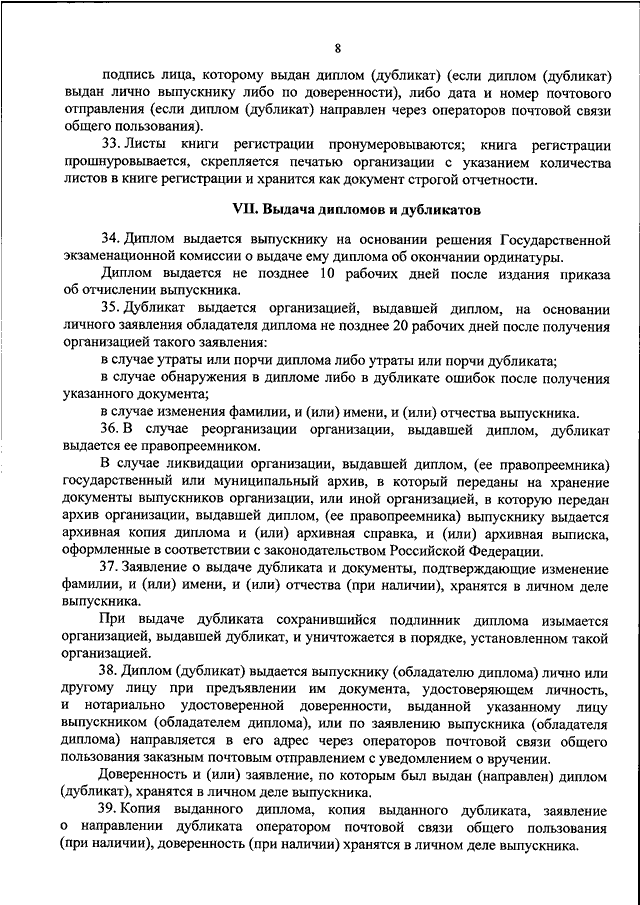 8

подпись лица, которому выдан диплом (дубликат) (если диплом (дубликат) выдан лично выпускнику либо по доверенности), либо дата и номер почтового отправления (если диплом (дубликат) направлен через операторов почтовой связи общего пользования).

33. Листы книги регистрации пронумеровываются; книга регистрации прошнуровывается, скрепляется печатью организации с указанием количества листов в книге регистрации и хранится как документ строгой отчетности.

VII. Выдача дипломов и дубликатов

34. Диплом выдается выпускнику на основании решения Государственной экзаменационной комиссии о выдаче ему диплома об окончании ординатуры.

Диплом выдается не позднее 10 рабочих дней после издания приказа об отчислении выпускника.

35. Дубликат выдается организацией, выдавшей диплом, на основании личного заявления обладателя диплома не позднее 20 рабочих дней после получения организацией такого заявления:

в случае утраты или порчи диплома либо утраты или порчи дубликата;

в случае обнаружения в дипломе либо в дубликате ошибок после получения указанного документа;

в случае изменения фамилии, и (или) имени, и (или) отчества выпускника.

36. В случае реорганизации организации, выдавшей диплом, дубликат выдается ее правопреемником.

В случае ликвидации организации, выдавшей диплом, (ее правопреемника) государственный или муниципальный архив, в который переданы на хранение документы выпускников организации, или иной организацией, в которую передан архив организации, выдавшей диплом, (ее правопреемника) выпускнику выдается архивная копия диплома и (или) архивная справка, и (или) архивная выписка, оформленные в соответствии с законодательством Российской Федерации.

37. Заявление о выдаче дубликата и документы, подтверждающие изменение фамилии, и (или) имени, и (или) отчества (при наличии), хранятся в личном деле выпускника.

При выдаче дубликата сохранившийся подлинник диплома изымается организацией, выдавшей дубликат, и уничтожается в порядке, установленном такой организацией.

38. Диплом (дубликат) выдается выпускнику (обладателю диплома) лично или другому лицу при предъявлении им документа, удостоверяющем личность, и нотариально удостоверенной доверенности, выданной указанному лицу выпускником (обладателем диплома), или по заявлению выпускника (обладателя диплома) направляется в его адрес через операторов почтовой связи общего пользования заказным почтовым отправлением с уведомлением о вручении.

Доверенность и (или) заявление, по которым был выдан (направлен) диплом (дубликат), хранятся в личном деле выпускника.

39. Копия выданного диплома, копия выданного дубликата, заявление о направлении дубликата оператором почтовой связи общего пользования (при наличии), доверенность (при наличии) хранятся в личном деле выпускника.